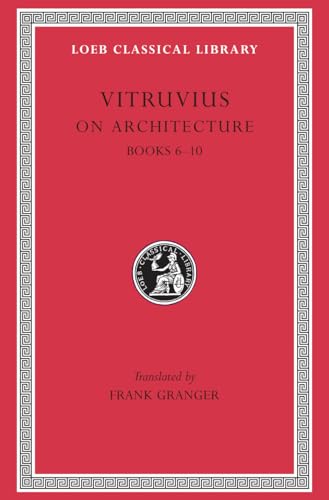 LOEB CLASSICAL LIBRARY

VITRUVIUS
ON ARCHITECTURE
BOOKS 6–10

LOEB · CLASSICAL · LIBRARY

Translated by
FRANK GRANGER